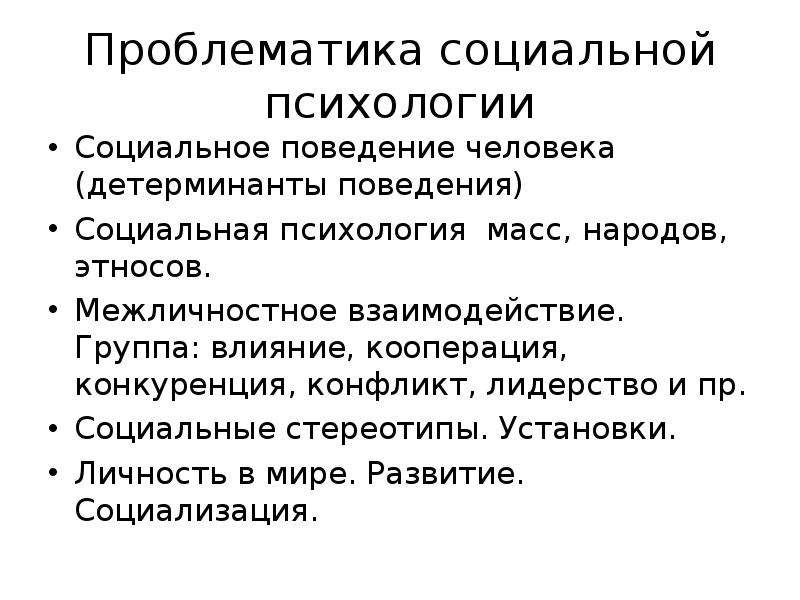 Проблематика социальной психологии

• Социальное поведение человека (детерминанты поведения)
• Социальная психология масс, народов, этносов.
• Межличностное взаимодействие. Группа: влияние, кооперация, конкуренция, конфликт, лидерство и пр.
• Социальные стереотипы. Установки.
• Личность в мире. Развитие. Социализация.